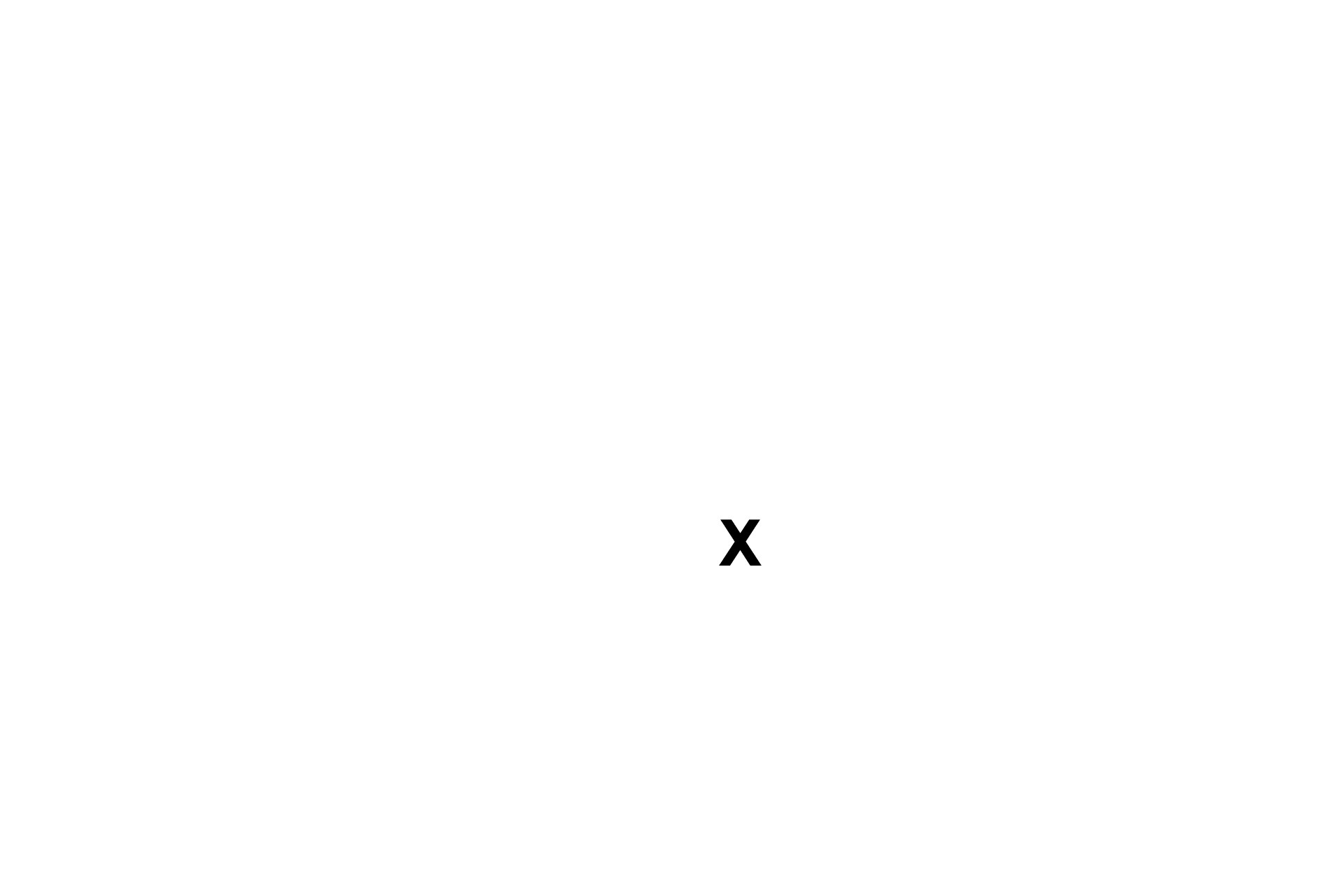 X